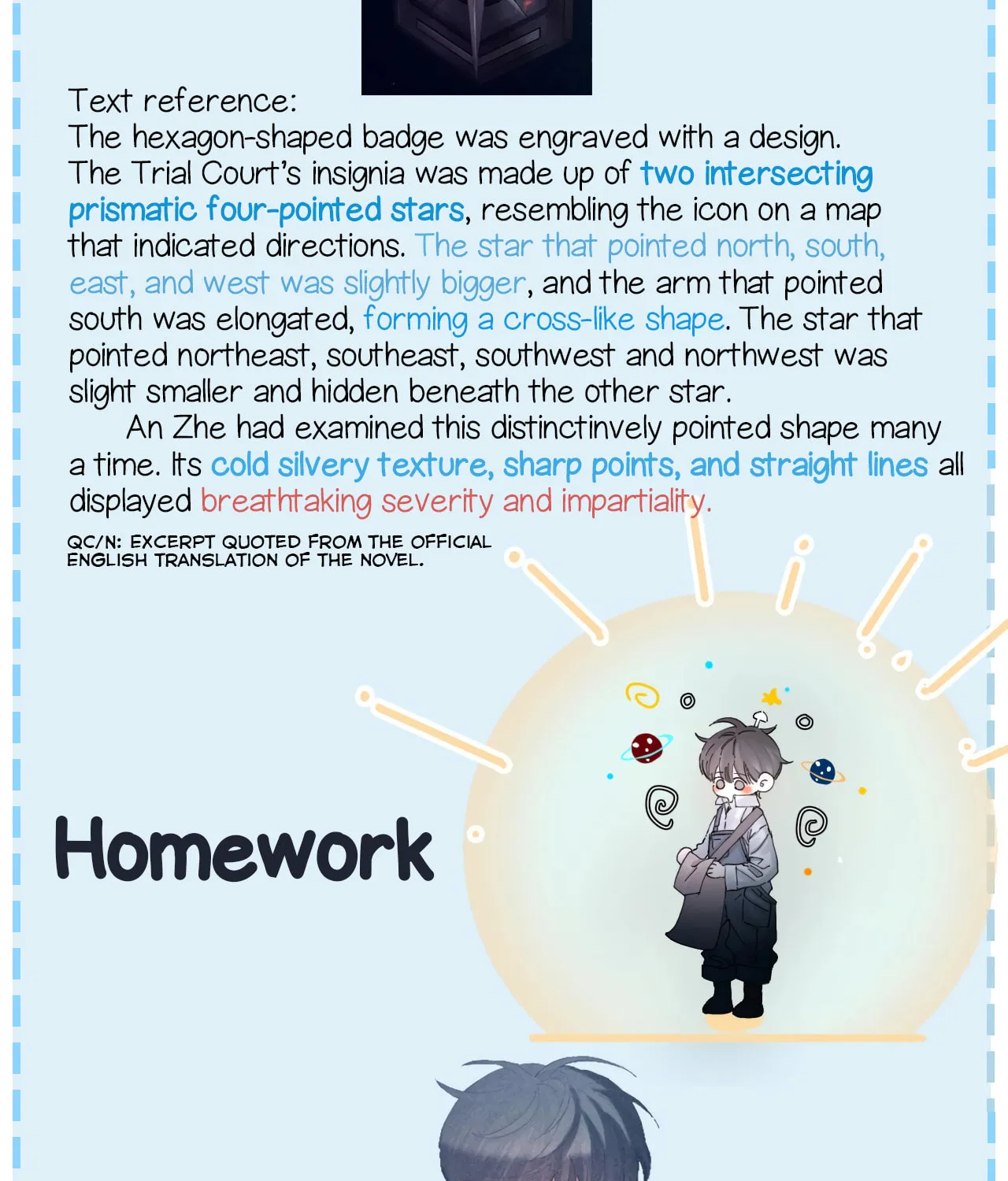 Text reference:
The hexagon-shaped badge was engraved with a design. The Trial Court's insignia was made up of two intersecting prismatic four-pointed stars, resembling the icon on a map that indicated directions. The star that pointed north, south, east, and west was slightly bigger, and the arm that pointed south was elongated, forming a cross-like shape. The star that pointed northeast, southeast, southwest and northwest was slight smaller and hidden beneath the other star.

An Zhe had examined this distinctinvely pointed shape many a time. Its cold silvery texture, sharp points, and straight lines all displayed breathtaking severity and impartiality.

QC/N: EXCERPT QUOTED FROM THE OFFICIAL ENGLISH TRANSLATION OF THE NOVEL.

Homework